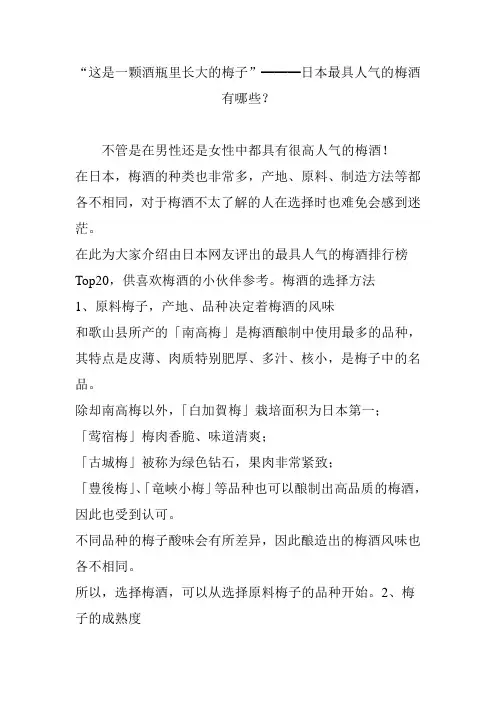 “这是一颗酒瓶里长大的梅子”———日本最具人气的梅酒有哪些？

不管是在男性还是女性中都具有很高人气的梅酒！

在日本，梅酒的种类也非常多，产地、原料、制造方法等都各不相同，对于梅酒不太了解的人在选择时也难免会感到迷茫。

在此为大家介绍由日本网友评出的最具人气的梅酒排行榜Top20，供喜欢梅酒的小伙伴参考。梅酒的选择方法

1、原料梅子，产地、品种决定着梅酒的风味

和歌山县所产的「南高梅」是梅酒酿制中使用最多的品种，其特点是皮薄、肉质特别肥厚、多汁、核小，是梅子中的名品。

除却南高梅以外，「白加賀梅」栽培面积为日本第一；

「莺宿梅」梅肉香脆、味道清爽；

「古城梅」被称为绿色钻石，果肉非常紧致；

「豊後梅」、「竜峡小梅」等品种也可以酿制出高品质的梅酒，因此也受到认可。

不同品种的梅子酸味会有所差异，因此酿造出的梅酒风味也各不相同。

所以，选择梅酒，可以从选择原料梅子的品种开始。2、梅子的成熟度